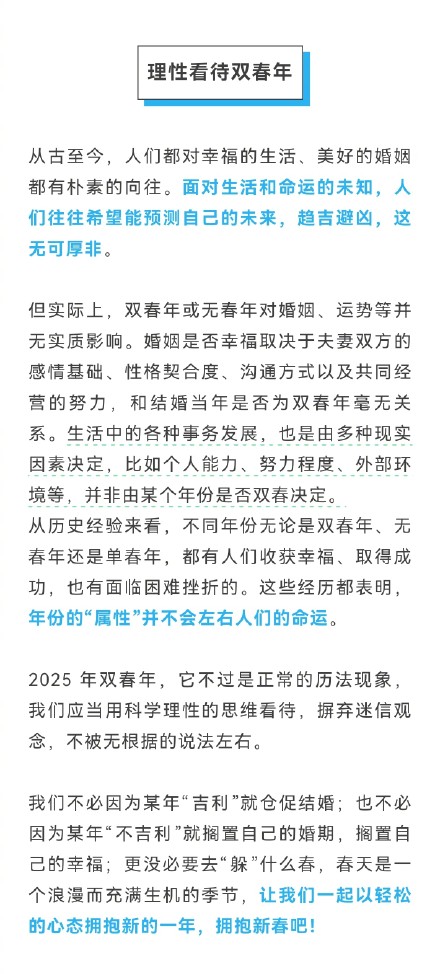 理性看待双春年

从古至今，人们都对幸福的生活、美好的婚姻都有朴素的向往。面对生活和命运的未知，人们往往希望能预测自己的未来，趋吉避凶，这无可厚非。

但实际上，双春年或无春年对婚姻、运势等并无实质影响。婚姻是否幸福取决于夫妻双方的感情基础、性格契合度、沟通方式以及共同经营的努力，和结婚当年是否为双春年毫无关系。生活中的各种事务发展，也是由多种现实因素决定，比如个人能力、努力程度、外部环境等，并非由某个年份是否双春决定。
从历史经验来看，不同年份无论是双春年、无春年还是单春年，都有人们收获幸福、取得成功，也有面临困难挫折的。这些经历都表明，年份的“属性”并不会左右人们的命运。

2025 年双春年，它不过是正常的历法现象，我们应当用科学理性的思维看待，摒弃迷信观念，不被无根据的说法左右。

我们不必因为某年“吉利”就仓促结婚；也不必因为某年“不吉利”就搁置自己的婚期，搁置自己的幸福；更没必要去“躲”什么春，春天是一个浪漫而充满生机的季节，让我们一起以轻松的心态拥抱新的一年，拥抱新春吧！